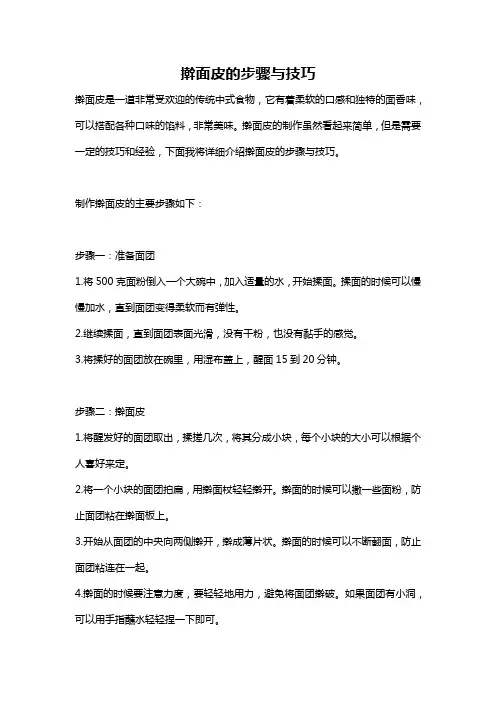 擀面皮的步骤与技巧

擀面皮是一道非常受欢迎的传统中式食物，它有着柔软的口感和独特的面香味，可以搭配各种口味的馅料，非常美味。擀面皮的制作虽然看起来简单，但是需要一定的技巧和经验，下面我将详细介绍擀面皮的步骤与技巧。

制作擀面皮的主要步骤如下：

步骤一：准备面团

1.将 500 克面粉倒入一个大碗中，加入适量的水，开始揉面。揉面的时候可以慢慢加水，直到面团变得柔软而有弹性。

2.继续揉面，直到面团表面光滑，没有干粉，也没有黏手的感觉。

3.将揉好的面团放在碗里，用湿布盖上，醒面 15 到 20 分钟。

步骤二：擀面皮

1.将醒发好的面团取出，揉搓几次，将其分成小块，每个小块的大小可以根据个人喜好来定。

2.将一个小块的面团拍扁，用擀面杖轻轻擀开。擀面的时候可以撒一些面粉，防止面团粘在擀面板上。

3.开始从面团的中央向两侧擀开，擀成薄片状。擀面的时候可以不断翻面，防止面团粘连在一起。

4.擀面的时候要注意力度，要轻轻地用力，避免将面团擀破。如果面团有小洞，可以用手指蘸水轻轻捏一下即可。